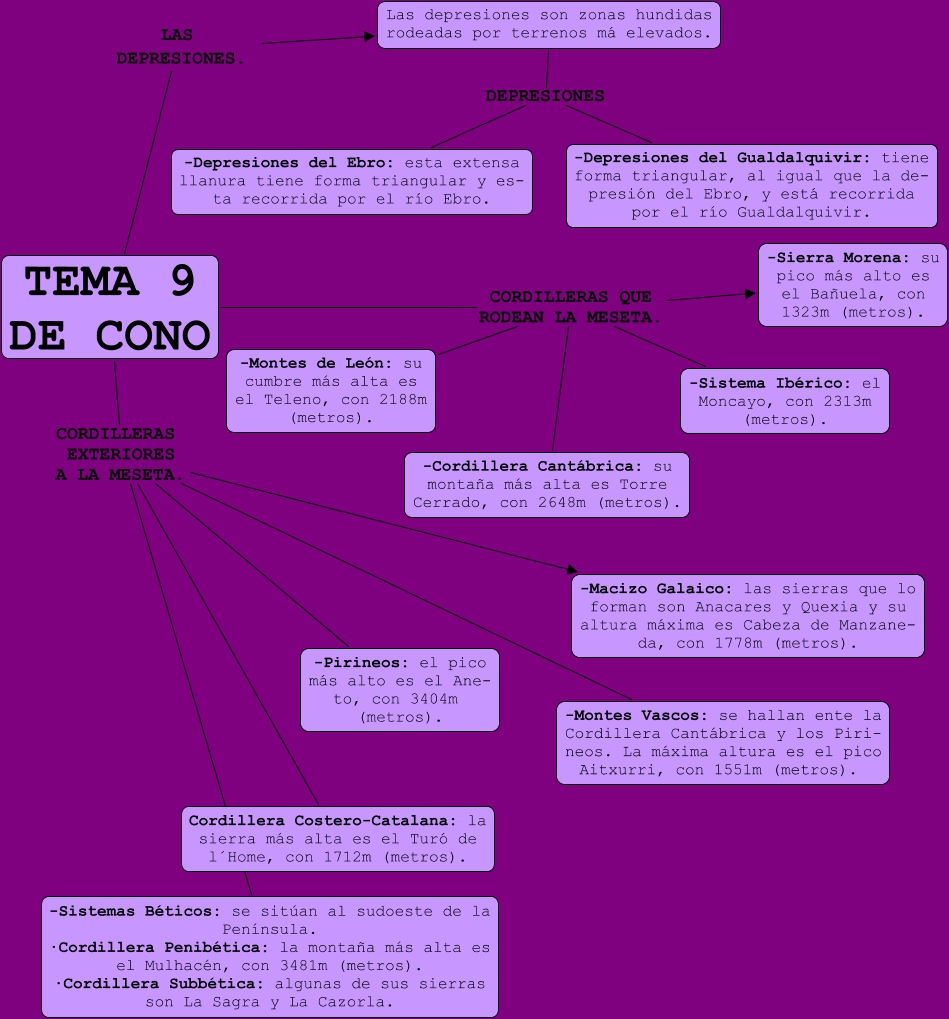 TEMA 9 DE CONO

LAS DEPRESIONES.

Las depresiones son zonas hundidas rodeadas por terrenos má elevados.

DEPRESIONES

-Depresiones del Ebro: esta extensa llanura tiene forma triangular y esta recorrida por el río Ebro.

-Depresiones del Gualdalquivir: tiene forma triangular, al igual que la depresión del Ebro, y está recorrida por el río Gualdalquivir.

CORDILLERAS QUE RODEAN LA MESETA.

-Sierra Morena: su pico más alto es el Bañuela, con 1323m (metros).

-Montes de León: su cumbre más alta es el Teleno, con 2188m (metros).

-Sistema Ibérico: el Moncayo, con 2313m (metros).

-Cordillera Cantábrica: su montaña más alta es Torre Cerrado, con 2648m (metros).

CORDILLERAS EXTERIORES A LA MESETA.

-Macizo Galaico: las sierras que lo forman son Anacares y Quexia y su altura máxima es Cabeza de Manzaneda, con 1778m (metros).

-Pirineos: el pico más alto es el Aneto, con 3404m (metros).

-Montes Vascos: se hallan ente la Cordillera Cantábrica y los Pirineos. La máxima altura es el pico Aitxurri, con 1551m (metros).

Cordillera Costero-Catalana: la sierra más alta es el Turó de l´Home, con 1712m (metros).

-Sistemas Béticos: se sitúan al sudoeste de la Península.
·Cordillera Penibética: la montaña más alta es el Mulhacén, con 3481m (metros).
·Cordillera Subbética: algunas de sus sierras son La Sagra y La Cazorla.